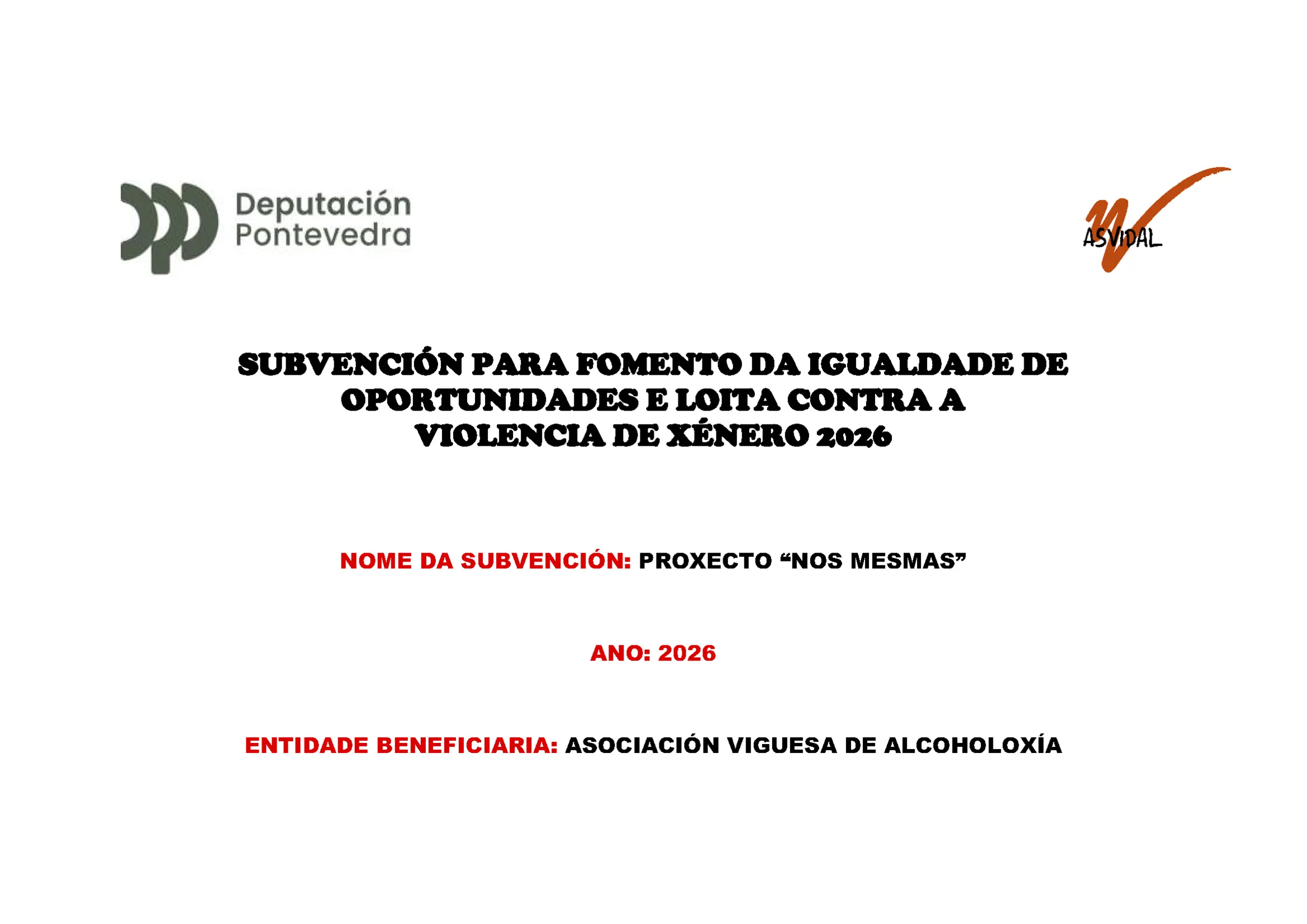 Deputación Pontevedra

ASVIDAL

SUBVENCIÓN PARA FOMENTO DA IGUALDADE DE OPORTUNIDADES E LOITA CONTRA A VIOLENCIA DE XÉNERO 2026

NOME DA SUBVENCIÓN: PROXECTO “NOS MESMAS”

ANO: 2026

ENTIDADE BENEFICIARIA: ASOCIACIÓN VIGUESA DE ALCOHOLOXÍA